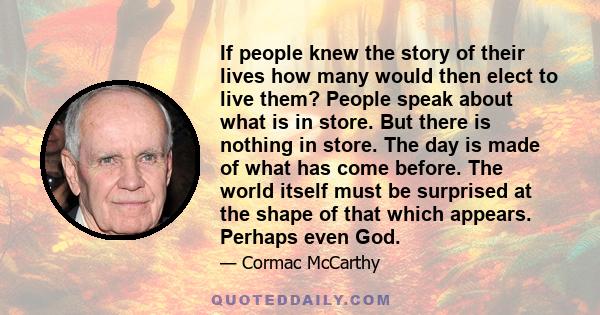 If people knew the story of their lives how many would then elect to live them? People speak about what is in store. But there is nothing in store. The day is made of what has come before. The world itself must be surprised at the shape of that which appears. Perhaps even God.

— Cormac McCarthy

QUOTEDDAILY.COM